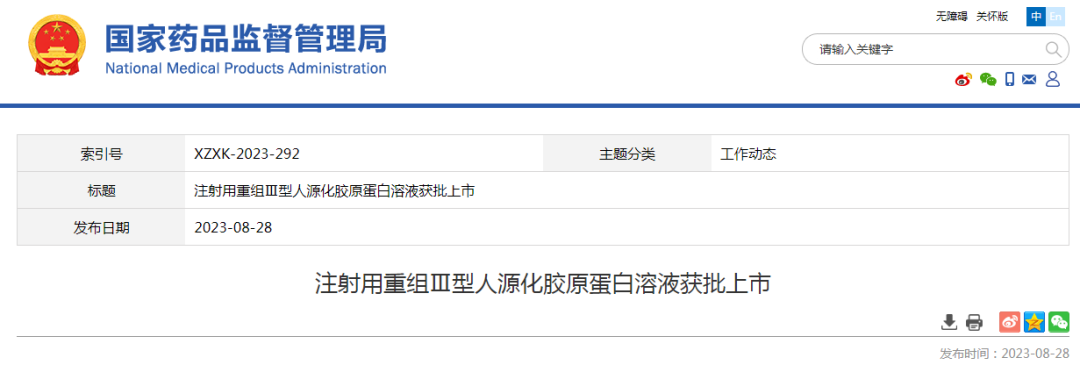 国家药品监督管理局
National Medical Products Administration

无障碍 关怀版 中 En

请输入关键字

| 索引号 | XZXK-2023-292 | 主题分类 | 工作动态 |
|---|---|---|---|
| 标题 | 注射用重组Ⅲ型人源化胶原蛋白溶液获批上市 | | |
| 发布日期 | 2023-08-28 | | |

注射用重组Ⅲ型人源化胶原蛋白溶液获批上市

发布时间：2023-08-28